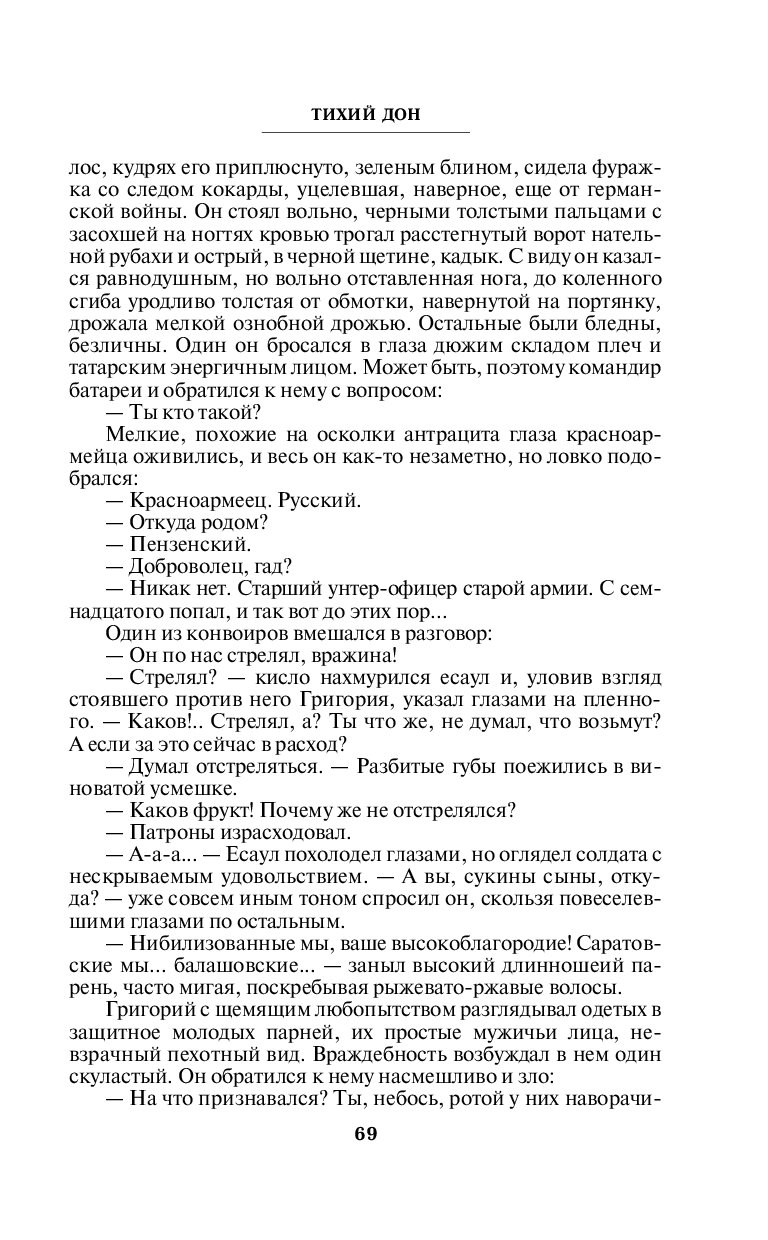 ТИХИЙ ДОН

лос, кудрях его приплюснуто, зеленым блином, сидела фуражка со следом кокарды, уцелевшая, наверное, еще от германской войны. Он стоял вольно, черными толстыми пальцами с засохшей на ногтях кровью трогал расстегнутый ворот нательной рубахи и острый, в черной щетине, кадык. С виду он казался равнодушным, но вольно отставленная нога, до коленного сгиба уродливо толстая от обмотки, навернутой на портянку, дрожала мелкой ознобной дрожью. Остальные были бледны, безличны. Один он бросался в глаза дюжим складом плеч и татарским энергичным лицом. Может быть, поэтому командир батареи и обратился к нему с вопросом:

— Ты кто такой?

Мелкие, похожие на осколки антрацита глаза красноармейца оживились, и весь он как-то незаметно, но ловко подобрался:

— Красноармеец. Русский.

— Откуда родом?

— Пензенский.

— Доброволец, гад?

— Никак нет. Старший унтер-офицер старой армии. С семнадцатого попал, и так вот до этих пор...

Один из конвоиров вмешался в разговор:

— Он по нас стрелял, вражина!

— Стрелял? — кисло нахмурился есаул и, уловив взгляд стоявшего против него Григория, указал глазами на пленного. — Каков!.. Стрелял, а? Ты что же, не думал, что возьмут? А если за это сейчас в расход?

— Думал отстреляться. — Разбитые губы поежились в виноватой усмешке.

— Каков фрукт! Почему же не отстрелялся?

— Патроны израсходовал.

— А-а-а... — Есаул похолодел глазами, но оглядел солдата с нескрываемым удовольствием. — А вы, сукины сыны, откуда? — уже совсем иным тоном спросил он, скользя повеселевшими глазами по остальным.

— Нибилизованные мы, ваше высокоблагородие! Саратовские мы... балашовские... — заныл высокий длинношеий парень, часто мигая, поскребывая рыжевато-ржавые волосы.

Григорий с щемящим любопытством разглядывал одетых в защитное молодых парней, их простые мужичьи лица, невзрачный пехотный вид. Враждебность возбуждал в нем один скуластый. Он обратился к нему насмешливо и зло:

— На что признавался? Ты, небось, ротой у них наворачи-

69